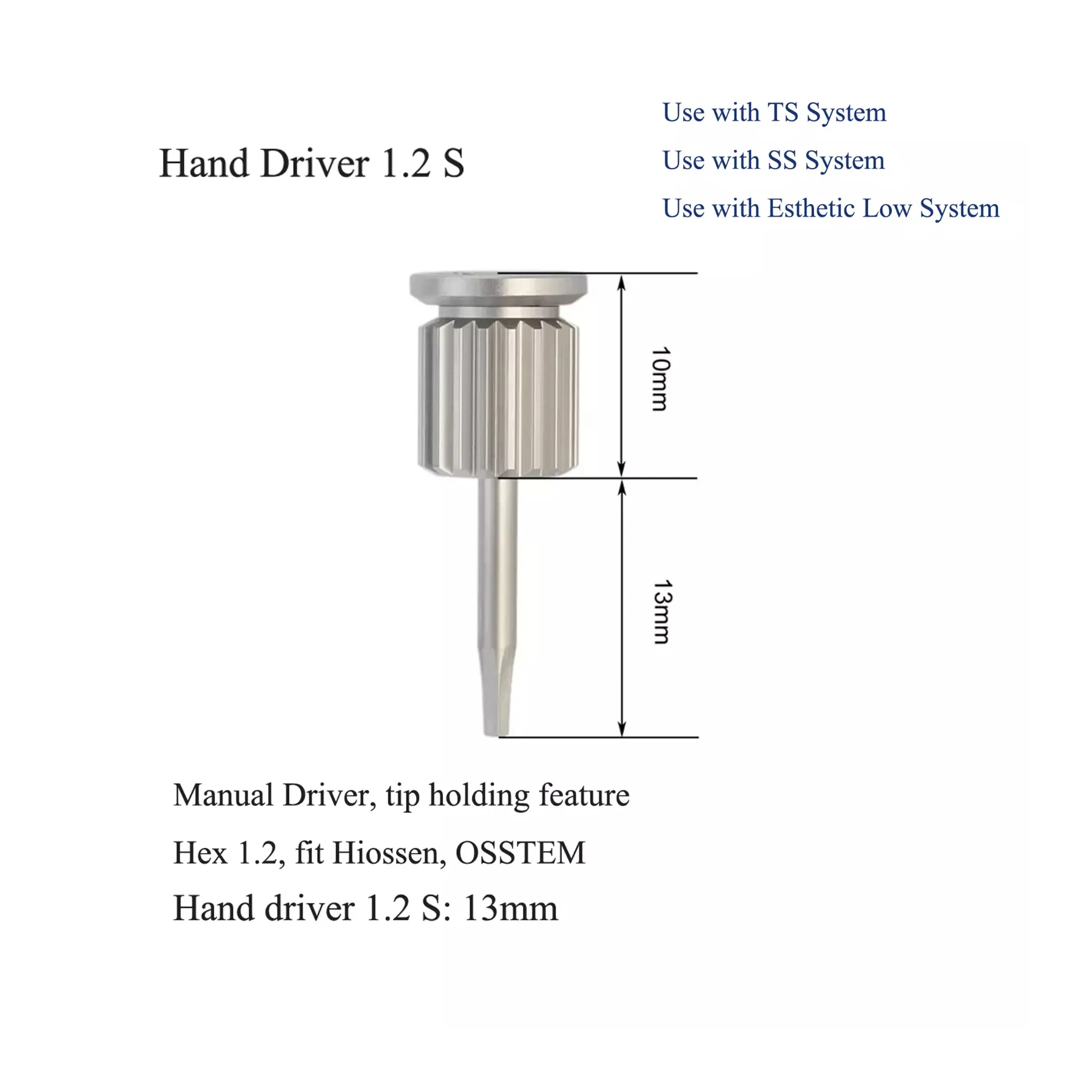 Hand Driver 1.2 S

Use with TS System

Use with SS System

Use with Esthetic Low System

10mm

13mm

Manual Driver, tip holding feature

Hex 1.2, fit Hiossen, OSSTEM

Hand driver 1.2 S: 13mm